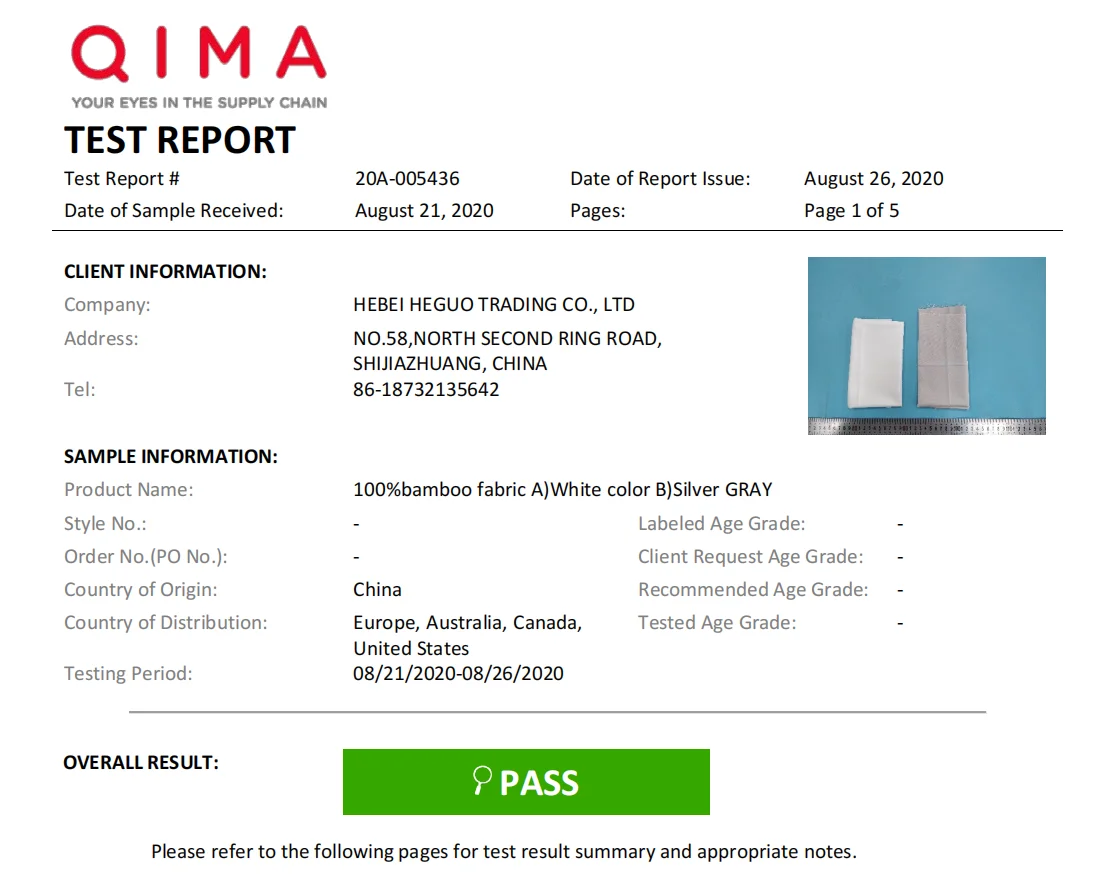 QIMA
YOUR EYES IN THE SUPPLY CHAIN

TEST REPORT

Test Report # 20A-005436 Date of Report Issue: August 26, 2020
Date of Sample Received: August 21, 2020 Pages: Page 1 of 5

CLIENT INFORMATION:
Company: HEBEI HEGUO TRADING CO., LTD
Address: NO.58,NORTH SECOND RING ROAD, SHIJIAZHUANG, CHINA
Tel: 86-18732135642

SAMPLE INFORMATION:
Product Name: 100%bamboo fabric A)White color B)Silver GRAY
Style No.: -
Labeled Age Grade: -
Order No.(PO No.): -
Client Request Age Grade: -
Country of Origin: China
Recommended Age Grade: -
Country of Distribution: Europe, Australia, Canada, United States
Tested Age Grade: -
Testing Period: 08/21/2020-08/26/2020

OVERALL RESULT:
PASS

Please refer to the following pages for test result summary and appropriate notes.